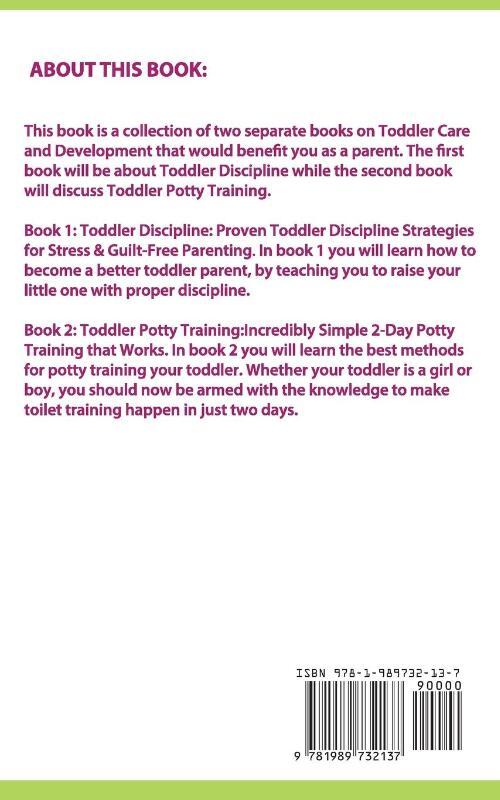 ABOUT THIS BOOK:

This book is a collection of two separate books on Toddler Care and Development that would benefit you as a parent. The first book will be about Toddler Discipline while the second book will discuss Toddler Potty Training.

Book 1: Toddler Discipline: Proven Toddler Discipline Strategies for Stress & Guilt-Free Parenting. In book 1 you will learn how to become a better toddler parent, by teaching you to raise your little one with proper discipline.

Book 2: Toddler Potty Training:Incredibly Simple 2-Day Potty Training that Works. In book 2 you will learn the best methods for potty training your toddler. Whether your toddler is a girl or boy, you should now be armed with the knowledge to make toilet training happen in just two days.

ISBN 978-1-989732-13-7

90000

9 781989 732137